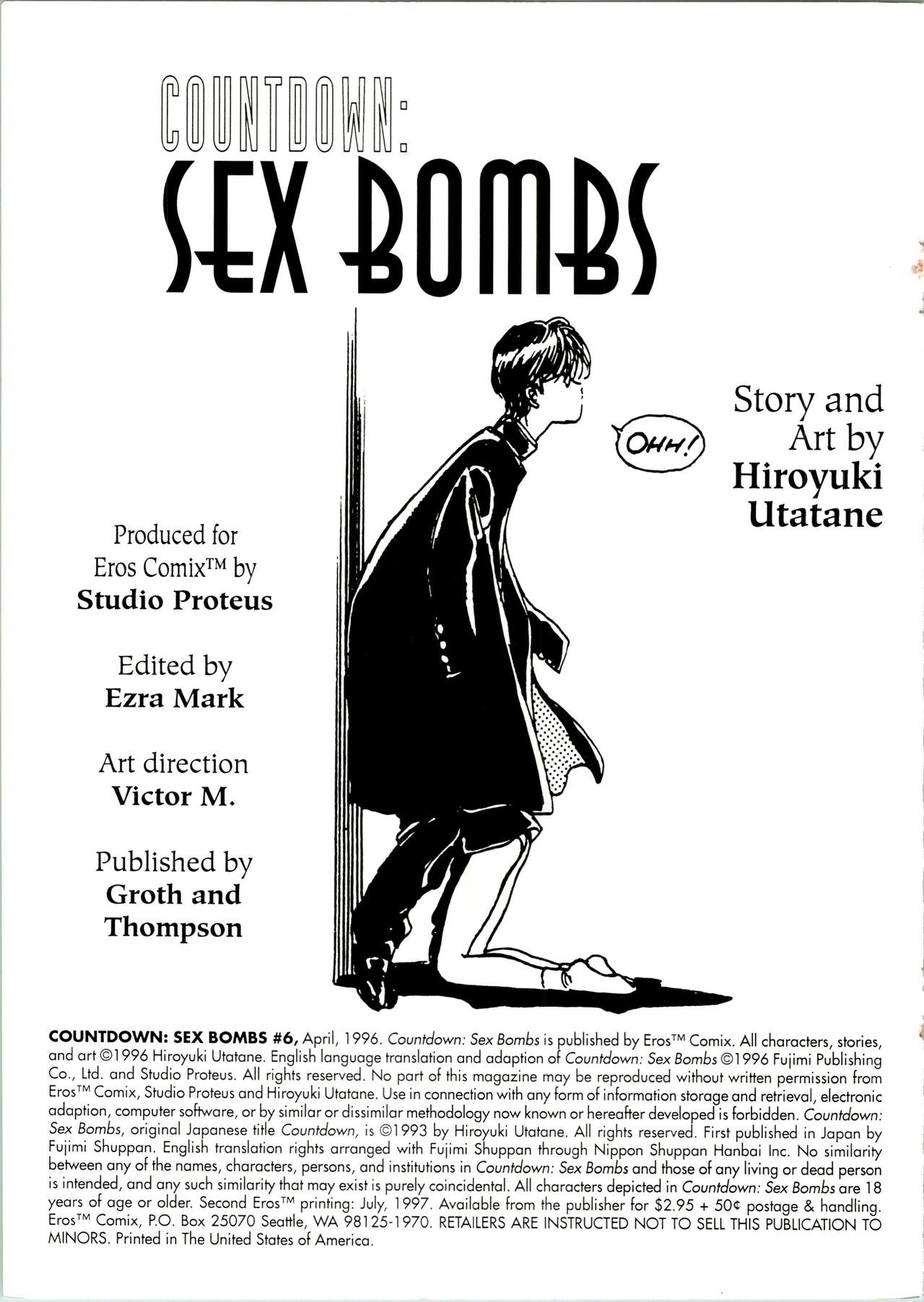 COUNTDOWN:
SEX BOMBS

OHH!

Story and Art by
Hiroyuki Utatane

Produced for Eros Comix™ by
Studio Proteus

Edited by
Ezra Mark

Art direction
Victor M.

Published by
Groth and Thompson

COUNTDOWN: SEX BOMBS #6, April, 1996. Countdown: Sex Bombs is published by Eros™ Comix. All characters, stories, and art ©1996 Hiroyuki Utatane. English language translation and adaption of Countdown: Sex Bombs ©1996 Fujimi Publishing Co., Ltd. and Studio Proteus. All rights reserved. No part of this magazine may be reproduced without written permission from Eros™ Comix, Studio Proteus and Hiroyuki Utatane. Use in connection with any form of information storage and retrieval, electronic adaption, computer software, or by similar or dissimilar methodology now known or hereafter developed is forbidden. Countdown: Sex Bombs, original Japanese title Countdown, is ©1993 by Hiroyuki Utatane. All rights reserved. First published in Japan by Fujimi Shuppan. English translation rights arranged with Fujimi Shuppan through Nippon Shuppan Hanbai Inc. No similarity between any of the names, characters, persons, and institutions in Countdown: Sex Bombs and those of any living or dead person is intended, and any such similarity that may exist is purely coincidental. All characters depicted in Countdown: Sex Bombs are 18 years of age or older. Second Eros™ printing: July, 1997. Available from the publisher for $2.95 + 50¢ postage & handling. Eros™ Comix, P.O. Box 25070 Seattle, WA 98125-1970. RETAILERS ARE INSTRUCTED NOT TO SELL THIS PUBLICATION TO MINORS. Printed in The United States of America.